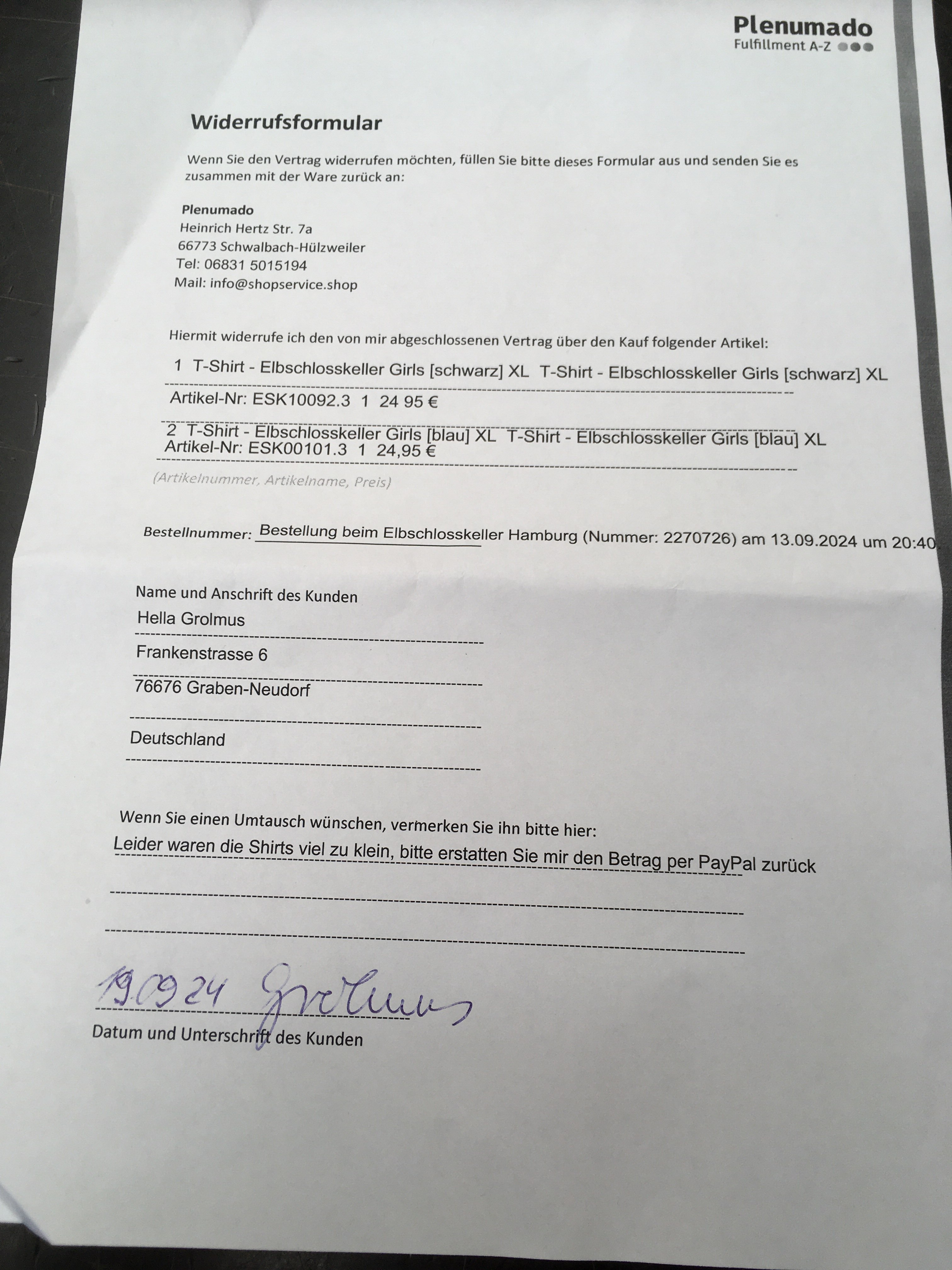 Plenumado
Fulfillment A-Z

Widerrufsformular

Wenn Sie den Vertrag widerrufen möchten, füllen Sie bitte dieses Formular aus und senden Sie es zusammen mit der Ware zurück an:

Plenumado
Heinrich Hertz Str. 7a
66773 Schwalbach-Hülzweiler
Tel: 06831 5015194
Mail: info@shopservice.shop

Hiermit widerrufe ich den von mir abgeschlossenen Vertrag über den Kauf folgender Artikel:

1 T-Shirt - Elbschlosskeller Girls [schwarz] XL T-Shirt - Elbschlosskeller Girls [schwarz] XL
Artikel-Nr: ESK10092.3 1 24 95 €

2 T-Shirt - Elbschlosskeller Girls [blau] XL T-Shirt - Elbschlosskeller Girls [blau] XL
Artikel-Nr: ESK00101.3 1 24,95 €

(Artikelnummer, Artikelname, Preis)

Bestellnummer: Bestellung beim Elbschlosskeller Hamburg (Nummer: 2270726) am 13.09.2024 um 20:40

Name und Anschrift des Kunden
Hella Grolmus
Frankenstrasse 6
76676 Graben-Neudorf
Deutschland

Wenn Sie einen Umtausch wünschen, vermerken Sie ihn bitte hier:
Leider waren die Shirts viel zu klein, bitte erstatten Sie mir den Betrag per PayPal zurück

19.09.24 Grolmus
Datum und Unterschrift des Kunden